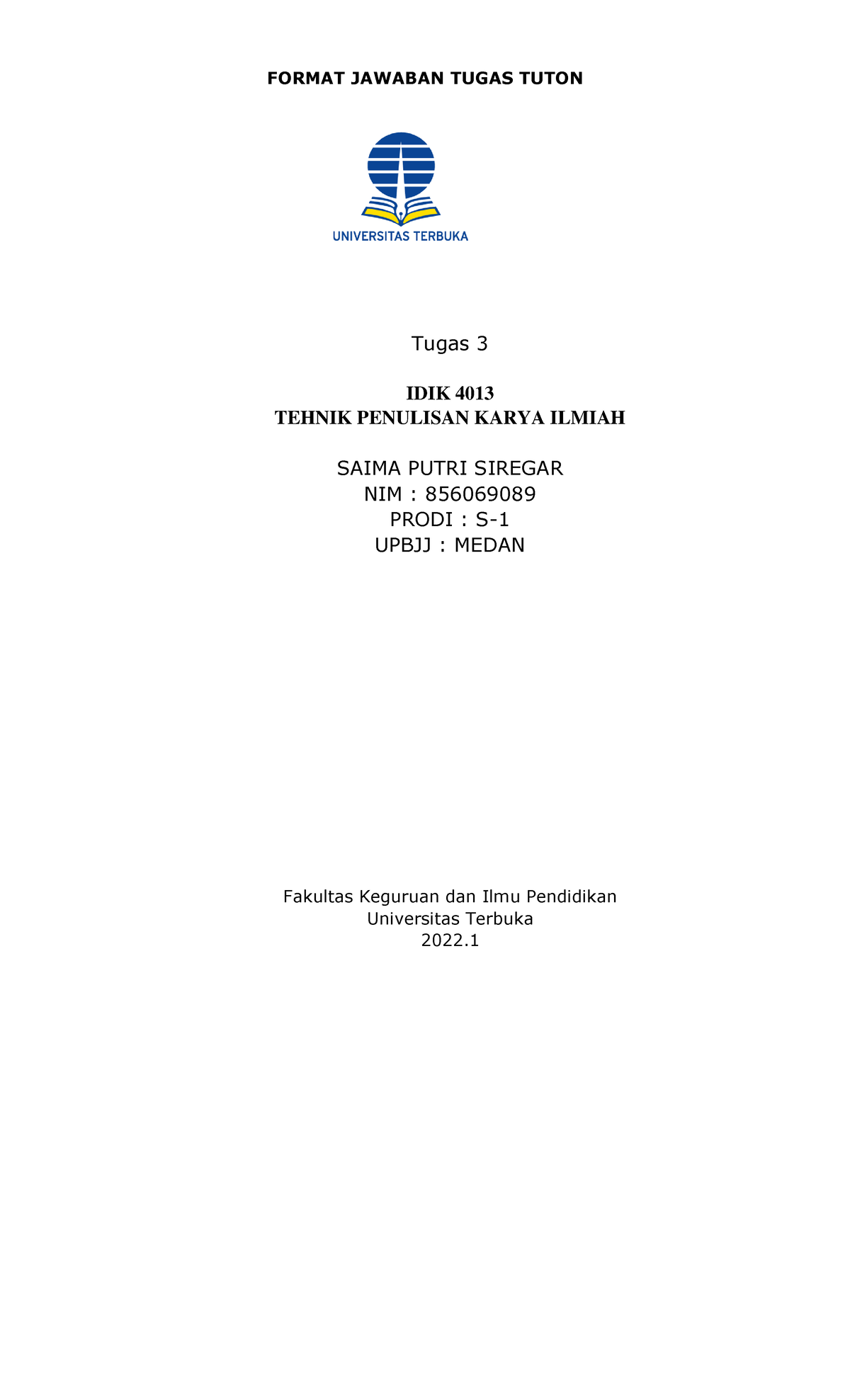 FORMAT JAWABAN TUGAS TUTON

UNIVERSITAS TERBUKA

Tugas 3

IDIK 4013
TEHNIK PENULISAN KARYA ILMIAH

SAIMA PUTRI SIREGAR
NIM : 856069089
PRODI : S-1
UPBJJ : MEDAN

Fakultas Keguruan dan Ilmu Pendidikan
Universitas Terbuka
2022.1